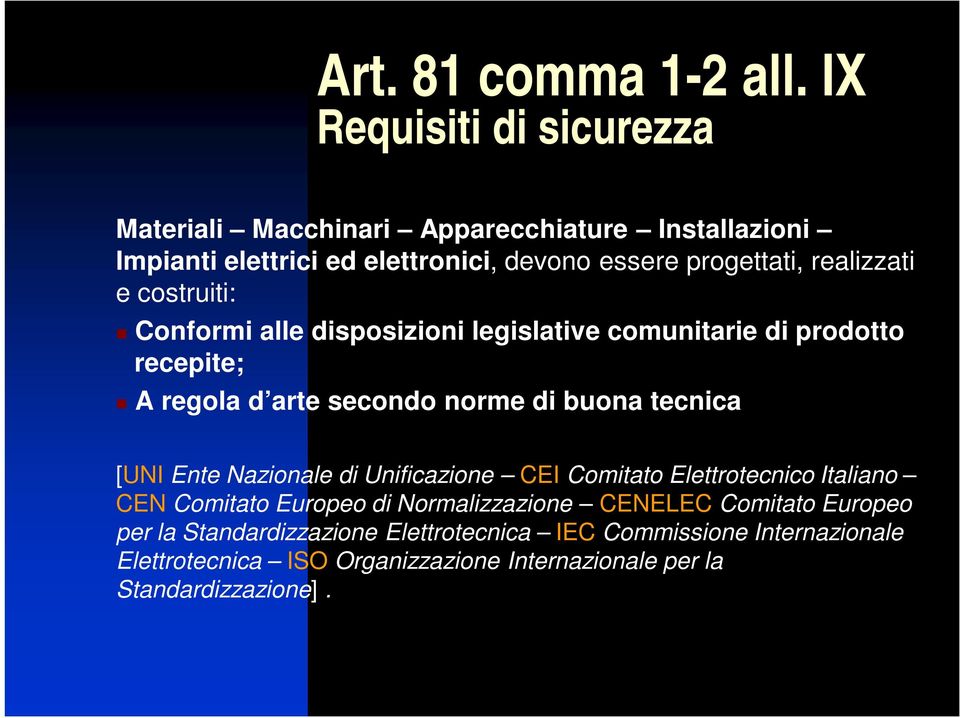 Art. 81 comma 1-2 all. IX
Requisiti di sicurezza

Materiali – Macchinari – Apparecchiature – Installazioni – Impianti elettrici ed elettronici, devono essere progettati, realizzati e costruiti:

Conformi alle disposizioni legislative comunitarie di prodotto recepite;

A regola d'arte secondo norme di buona tecnica

[UNI Ente Nazionale di Unificazione – CEI Comitato Elettrotecnico Italiano – CEN Comitato Europeo di Normalizzazione – CENELEC Comitato Europeo per la Standardizzazione Elettrotecnica – IEC Commissione Internazionale Elettrotecnica – ISO Organizzazione Internazionale per la Standardizzazione] .